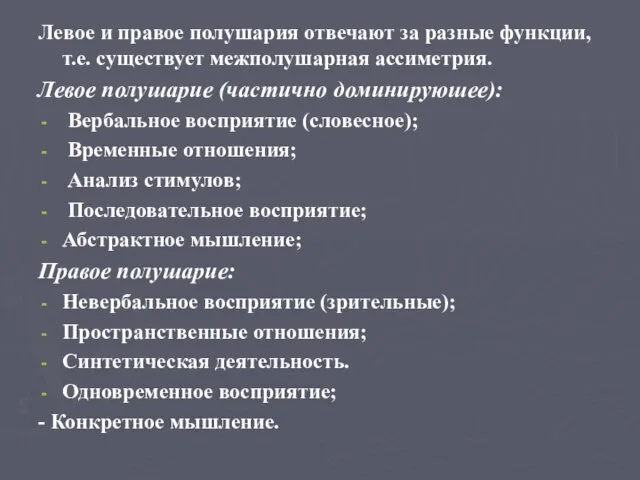 Левое и правое полушария отвечают за разные функции, т.е. существует межполушарная ассиметрия.

Левое полушарие (частично доминируюшее):

- Вербальное восприятие (словесное);
- Временные отношения;
- Анализ стимулов;
- Последовательное восприятие;
- Абстрактное мышление;

Правое полушарие:

- Невербальное восприятие (зрительные);
- Пространственные отношения;
- Синтетическая деятельность.
- Одновременное восприятие;
- Конкретное мышление.